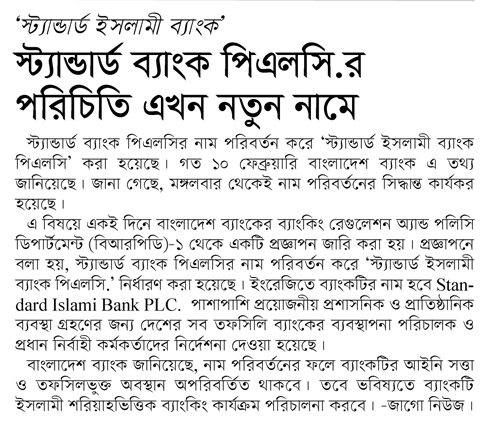 ‘স্ট্যান্ডার্ড ইসলামী ব্যাংক’

স্ট্যান্ডার্ড ব্যাংক পিএলসি.র পরিচিতি এখন নতুন নামে

স্ট্যান্ডার্ড ব্যাংক পিএলসির নাম পরিবর্তন করে ‘স্ট্যান্ডার্ড ইসলামী ব্যাংক পিএলসি’ করা হয়েছে। গত ১০ ফেব্রুয়ারি বাংলাদেশ ব্যাংক এ তথ্য জানিয়েছে। জানা গেছে, মঙ্গলবার থেকেই নাম পরিবর্তনের সিদ্ধান্ত কার্যকর হয়েছে।

এ বিষয়ে একই দিনে বাংলাদেশ ব্যাংকের ব্যাংকিং রেগুলেশন অ্যান্ড পলিসি ডিপার্টমেন্ট (বিআরপিডি)-১ থেকে একটি প্রজ্ঞাপন জারি করা হয়। প্রজ্ঞাপনে বলা হয়, স্ট্যান্ডার্ড ব্যাংক পিএলসির নাম পরিবর্তন করে ‘স্ট্যান্ডার্ড ইসলামী ব্যাংক পিএলসি.’ নির্ধারণ করা হয়েছে। ইংরেজিতে ব্যাংকটির নাম হবে Standard Islami Bank PLC. পাশাপাশি প্রয়োজনীয় প্রশাসনিক ও প্রাতিষ্ঠানিক ব্যবস্থা গ্রহণের জন্য দেশের সব তফসিলি ব্যাংকের ব্যবস্থাপনা পরিচালক ও প্রধান নির্বাহী কর্মকর্তাদের নির্দেশনা দেওয়া হয়েছে।

বাংলাদেশ ব্যাংক জানিয়েছে, নাম পরিবর্তনের ফলে ব্যাংকটির আইনি সত্তা ও তফসিলভুক্ত অবস্থান অপরিবর্তিত থাকবে। তবে ভবিষ্যতে ব্যাংকটি ইসলামী শরিয়াহভিত্তিক ব্যাংকিং কার্যক্রম পরিচালনা করবে। -জাগো নিউজ।